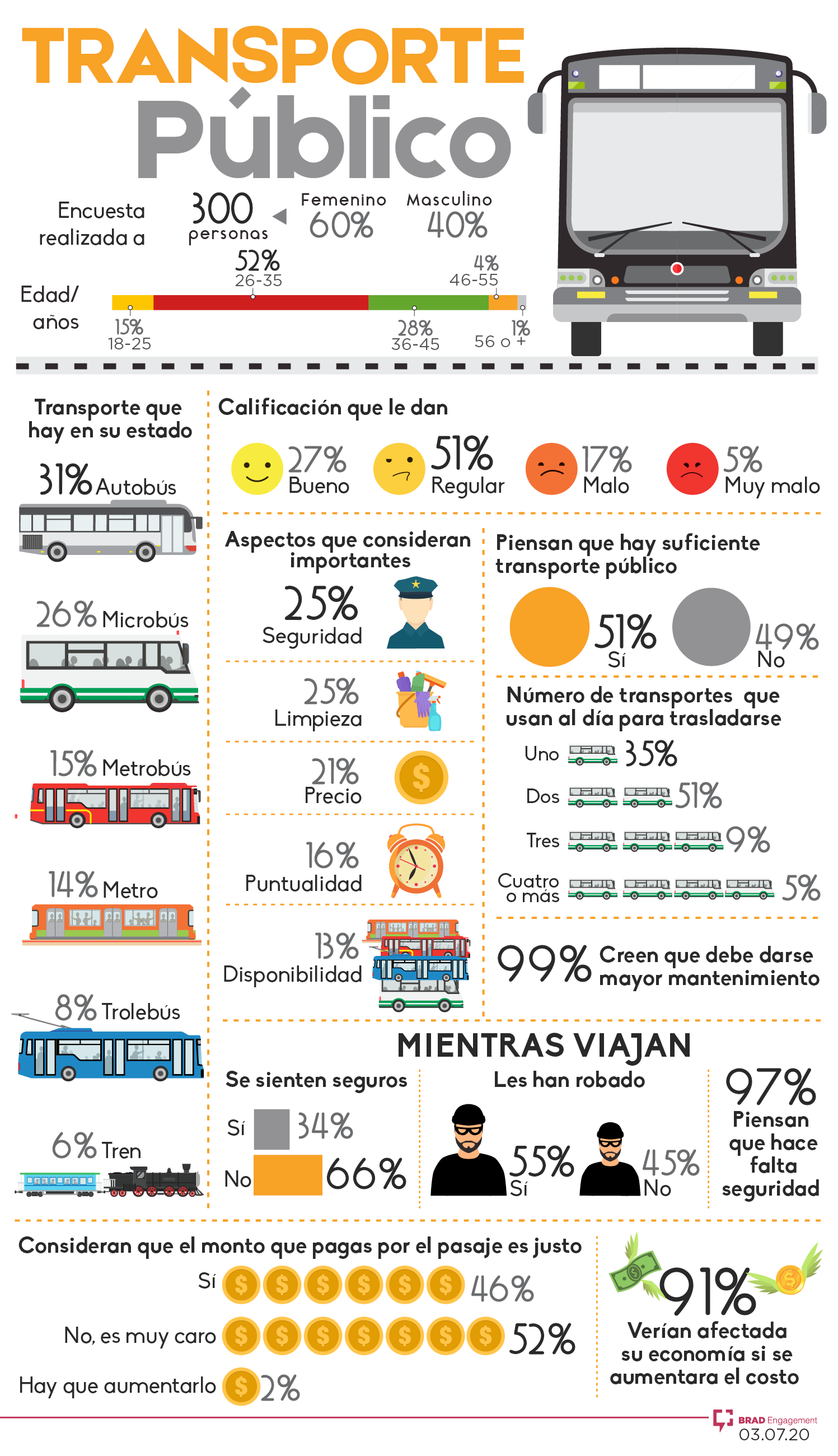 TRANSPORTE Público

Encuesta realizada a 300 personas

Femenino 60%
Masculino 40%

Edad/ años
52% 26-35
4% 46-55
15% 18-25
28% 36-45
1% 56 o +

Transporte que hay en su estado
31% Autobús
26% Microbús
15% Metrobús
14% Metro
8% Trolebús
6% Tren

Calificación que le dan
27% Bueno
51% Regular
17% Malo
5% Muy malo

Aspectos que consideran importantes
25% Seguridad
25% Limpieza
21% Precio
16% Puntualidad
13% Disponibilidad

Piensan que hay suficiente transporte público
51% Sí
49% No

Número de transportes que usan al día para trasladarse
Uno 35%
Dos 51%
Tres 9%
Cuatro o más 5%

99% Creen que debe darse mayor mantenimiento

MIENTRAS VIAJAN
Se sienten seguros
Sí 34%
No 66%

Les han robado
55% Sí
45% No

97% Piensan que hace falta seguridad

Consideran que el monto que pagas por el pasaje es justo
Sí 46%
No, es muy caro 52%
Hay que aumentarlo 2%

91% Verían afectada su economía si se aumentara el costo

BRAD Engagement
03.07.20